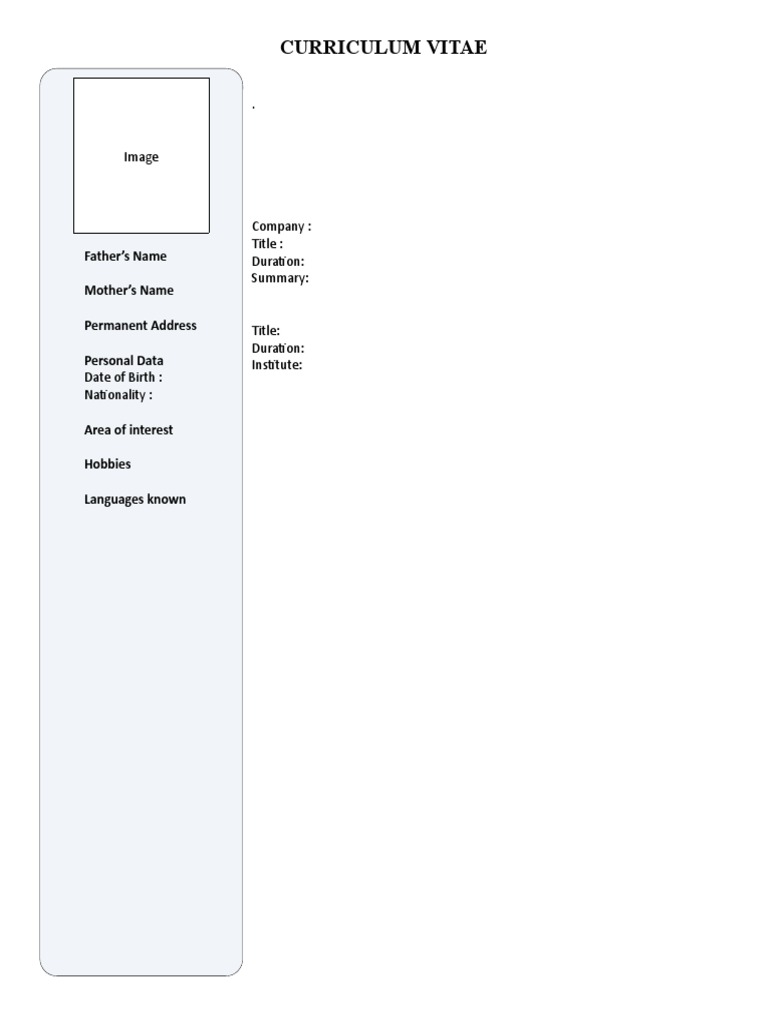 CURRICULUM VITAE

Image

Father's Name

Mother's Name

Permanent Address

Personal Data
Date of Birth :
Nationality :

Area of interest

Hobbies

Languages known

.

Company :
Title :
Duration:
Summary:

Title:
Duration:
Institute: